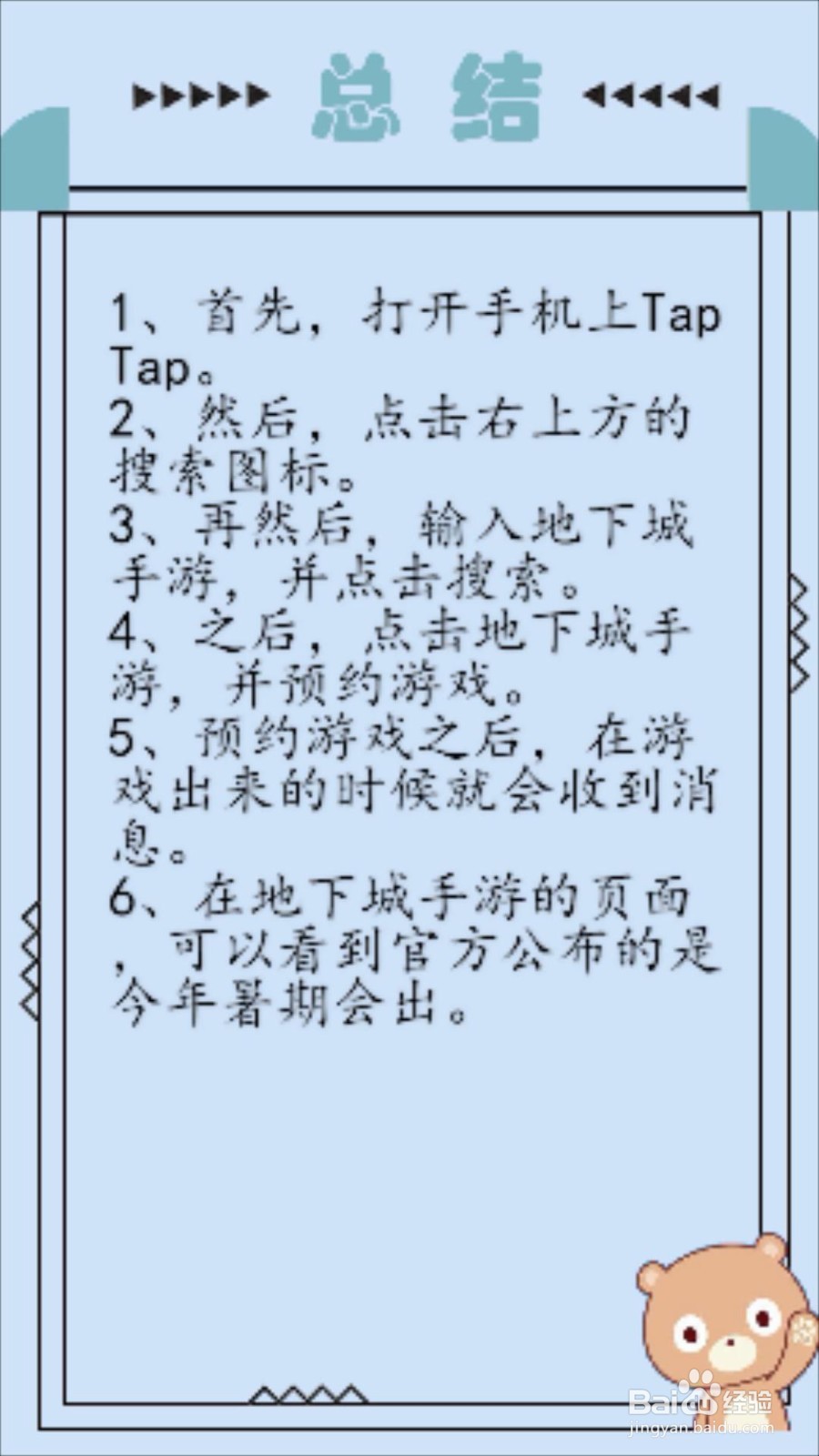 总结

1、首先，打开手机上TapTap。
2、然后，点击右上方的搜索图标。
3、再然后，输入地下城手游，并点击搜索。
4、之后，点击地下城手游，并预约游戏。
5、预约游戏之后，在游戏出来的时候就会收到消息。
6、在地下城手游的页面，可以看到官方公布的是今年暑期会出。

Baidu经验
jingyan.baidu.com